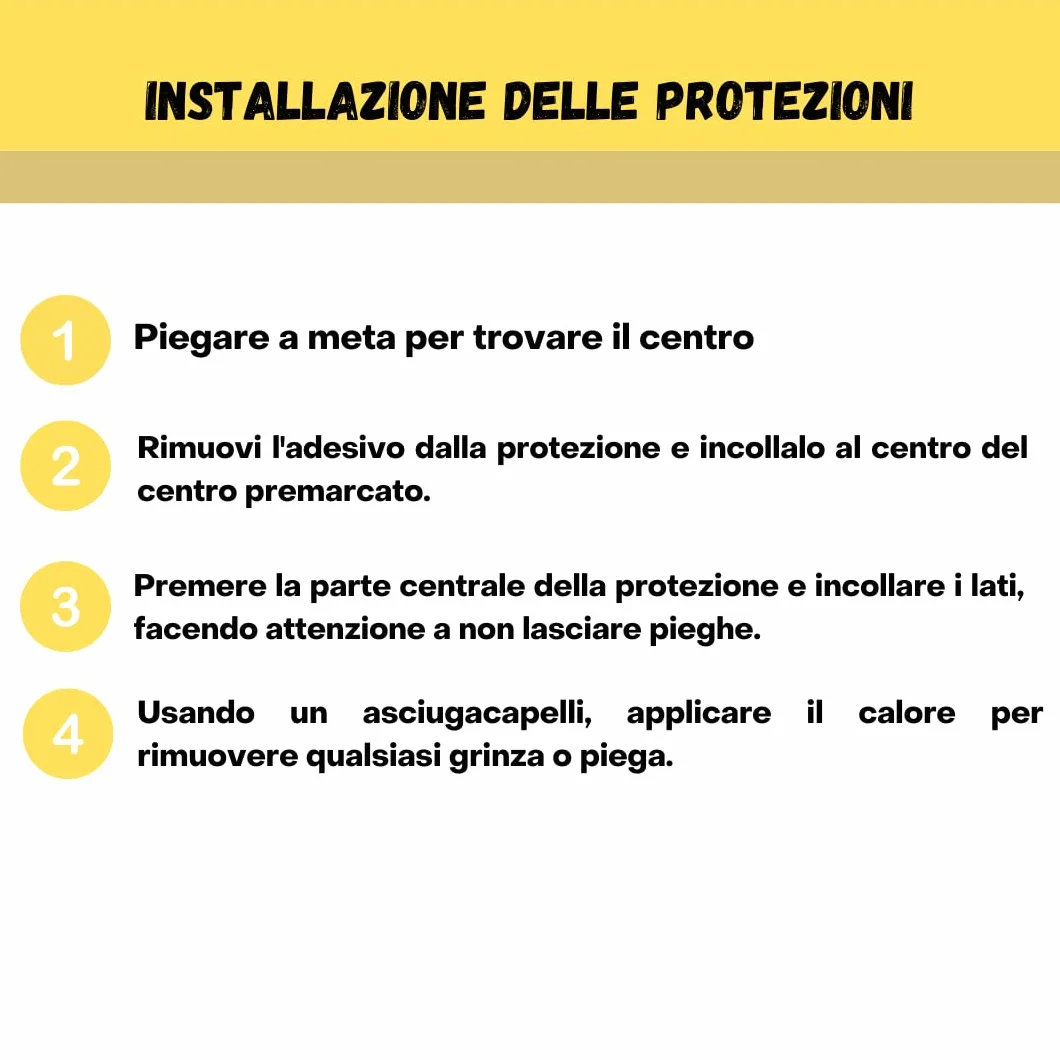 INSTALLAZIONE DELLE PROTEZIONI

1 Piegare a meta per trovare il centro

2 Rimuovi l'adesivo dalla protezione e incollalo al centro del centro premarcato.

3 Premere la parte centrale della protezione e incollare i lati, facendo attenzione a non lasciare pieghe.

4 Usando un asciugacapelli, applicare il calore per rimuovere qualsiasi grinza o piega.